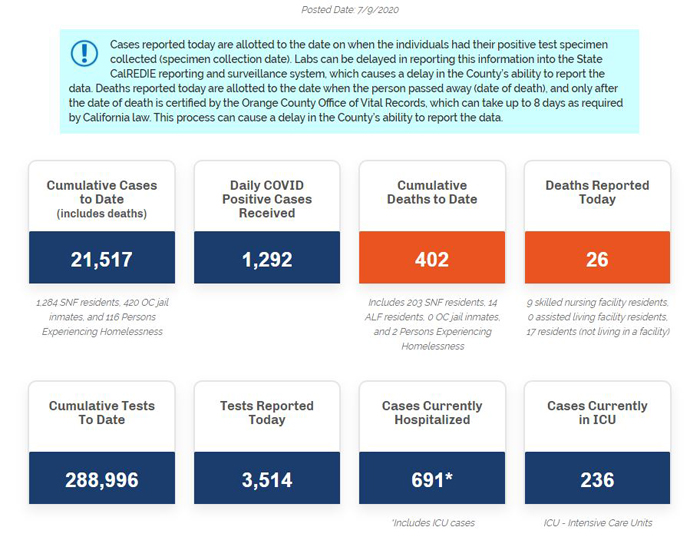 Posted Date: 7/9/2020

Cases reported today are allotted to the date on when the individuals had their positive test specimen collected (specimen collection date). Labs can be delayed in reporting this information into the State CalREDIE reporting and surveillance system, which causes a delay in the County's ability to report the data. Deaths reported today are allotted to the date when the person passed away (date of death), and only after the date of death is certified by the Orange County Office of Vital Records, which can take up to 8 days as required by California law. This process can cause a delay in the County's ability to report the data.

Cumulative Cases to Date (includes deaths)

21,517

1,284 SNF residents, 420 OC jail inmates, and 116 Persons Experiencing Homelessness

Daily COVID Positive Cases Received

1,292

Cumulative Deaths to Date

402

Includes 203 SNF residents, 14 ALF residents, 0 OC jail inmates, and 2 Persons Experiencing Homelessness

Deaths Reported Today

26

9 skilled nursing facility residents, 0 assisted living facility residents, 17 residents (not living in a facility)

Cumulative Tests To Date

288,996

Tests Reported Today

3,514

Cases Currently Hospitalized

691*

*Includes ICU cases

Cases Currently in ICU

236

ICU - Intensive Care Units